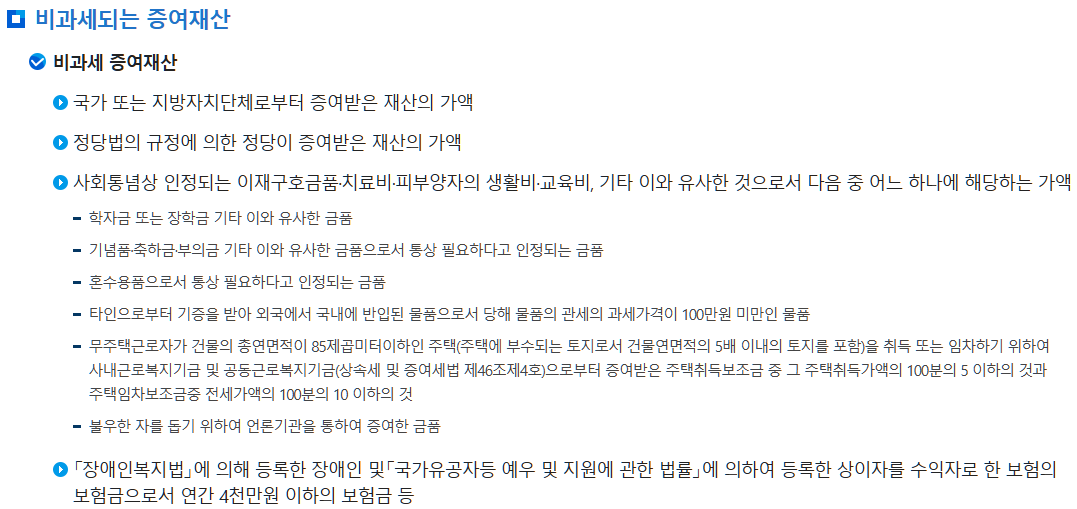 비과세되는 증여재산

비과세 증여재산

국가 또는 지방자치단체로부터 증여받은 재산의 가액

정당법의 규정에 의한 정당이 증여받은 재산의 가액

사회통념상 인정되는 이재구호금품·치료비·피부양자의 생활비·교육비, 기타 이와 유사한 것으로서 다음 중 어느 하나에 해당하는 가액

- 학자금 또는 장학금 기타 이와 유사한 금품
- 기념품·축하금·부의금 기타 이와 유사한 금품으로서 통상 필요하다고 인정되는 금품
- 혼수용품으로서 통상 필요하다고 인정되는 금품
- 타인으로부터 기증을 받아 외국에서 국내에 반입된 물품으로서 당해 물품의 관세의 과세가격이 100만원 미만인 물품
- 무주택근로자가 건물의 총연면적이 85제곱미터이하인 주택(주택에 부수되는 토지로서 건물연면적의 5배 이내의 토지를 포함)을 취득 또는 임차하기 위하여 사내근로복지기금 및 공동근로복지기금(상속세 및 증여세법 제46조제4호)으로부터 증여받은 주택취득보조금 중 그 주택취득가액의 100분의 5 이하의 것과 주택임차보조금중 전세가액의 100분의 10 이하의 것
- 불우한 자를 돕기 위하여 언론기관을 통하여 증여한 금품

「장애인복지법」에 의해 등록한 장애인 및「국가유공자등 예우 및 지원에 관한 법률」에 의하여 등록한 상이자를 수익자로 한 보험의 보험금으로서 연간 4천만원 이하의 보험금 등